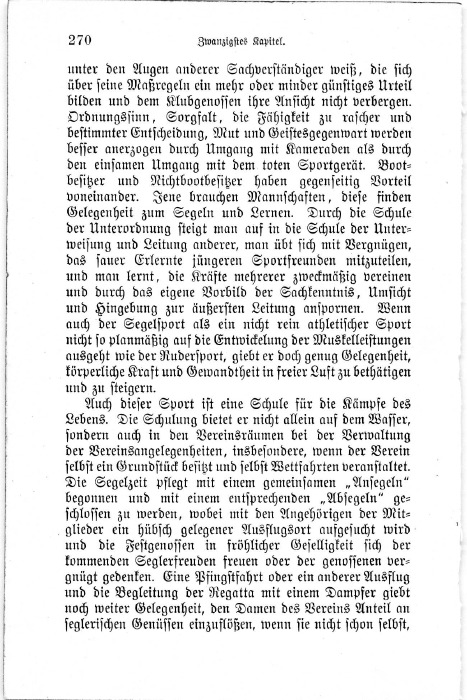 270 Zwanzigstes Kapitel.

unter den Augen anderer Sachverständiger weiß, die sich über seine Maßregeln ein mehr oder minder günstiges Urteil bilden und dem Klubgenossen ihre Ansicht nicht verbergen. Ordnungssinn, Sorgfalt, die Fähigkeit zu rascher und bestimmter Entscheidung, Mut und Geistesgegenwart werden besser anerzogen durch Umgang mit Kameraden als durch den einsamen Umgang mit dem toten Sportgerät. Bootbesitzer und Nichtbootbesitzer haben gegenseitig Vorteil voneinander. Jene brauchen Mannschaften, diese finden Gelegenheit zum Segeln und Lernen. Durch die Schule der Unterordnung steigt man auf in die Schule der Unterweisung und Leitung anderer, man übt sich mit Vergnügen, das sauer Erlernte jüngeren Sportfreunden mitzuteilen, und man lernt, die Kräfte mehrerer zweckmäßig vereinen und durch das eigene Vorbild der Sachkenntnis, Umsicht und Hingebung zur äußersten Leitung anspornen. Wenn auch der Segelsport als ein nicht rein athletischer Sport nicht so planmäßig auf die Entwickelung der Muskelleistungen ausgeht wie der Rudersport, giebt er doch genug Gelegenheit, körperliche Kraft und Gewandtheit in freier Luft zu bethätigen und zu steigern.

Auch dieser Sport ist eine Schule für die Kämpfe des Lebens. Die Schulung bietet er nicht allein auf dem Wasser, sondern auch in den Vereinsräumen bei der Verwaltung der Vereinsangelegenheiten, insbesondere, wenn der Verein selbst ein Grundstück besitzt und selbst Wettfahrten veranstaltet. Die Segelzeit pflegt mit einem gemeinsamen „Ansegeln“ begonnen und mit einem entsprechenden „Absegeln“ geschlossen zu werden, wobei mit den Angehörigen der Mitglieder ein hübsch gelegener Ausflugsort aufgesucht wird und die Festgenossen in fröhlicher Geselligkeit sich der kommenden Seglerfreuden freuen oder der genossenen vergnügt gedenken. Eine Pfingstfahrt oder ein anderer Ausflug und die Begleitung der Regatta mit einem Dampfer giebt noch weiter Gelegenheit, den Damen des Vereins Anteil an seglerischen Genüssen einzuflößen, wenn sie nicht schon selbst,